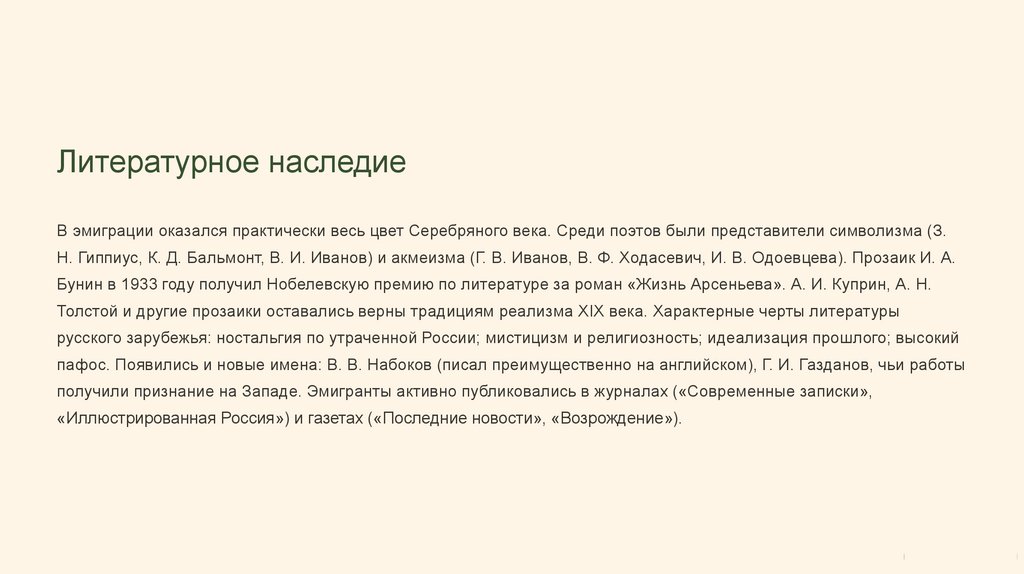 Литературное наследие

В эмиграции оказался практически весь цвет Серебряного века. Среди поэтов были представители символизма (З. Н. Гиппиус, К. Д. Бальмонт, В. И. Иванов) и акмеизма (Г. В. Иванов, В. Ф. Ходасевич, И. В. Одоевцева). Прозаик И. А. Бунин в 1933 году получил Нобелевскую премию по литературе за роман «Жизнь Арсеньева». А. И. Куприн, А. Н. Толстой и другие прозаики оставались верны традициям реализма XIX века. Характерные черты литературы русского зарубежья: ностальгия по утраченной России; мистицизм и религиозность; идеализация прошлого; высокий пафос. Появились и новые имена: В. В. Набоков (писал преимущественно на английском), Г. И. Газданов, чьи работы получили признание на Западе. Эмигранты активно публиковались в журналах («Современные записки», «Иллюстрированная Россия») и газетах («Последние новости», «Возрождение»).